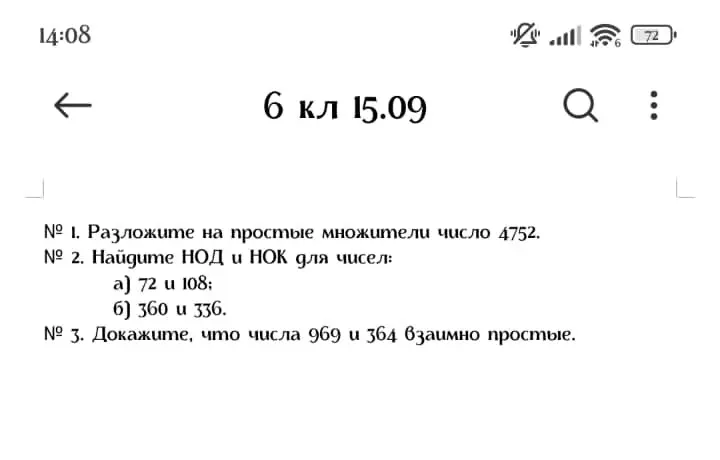 14:08

72

6 кл 15.09

№ 1. Разложите на простые множители число 4752.
№ 2. Найдите НОД и НОК для чисел:
а) 72 и 108;
б) 360 и 336.
№ 3. Докажите, что числа 969 и 364 взаимно простые.